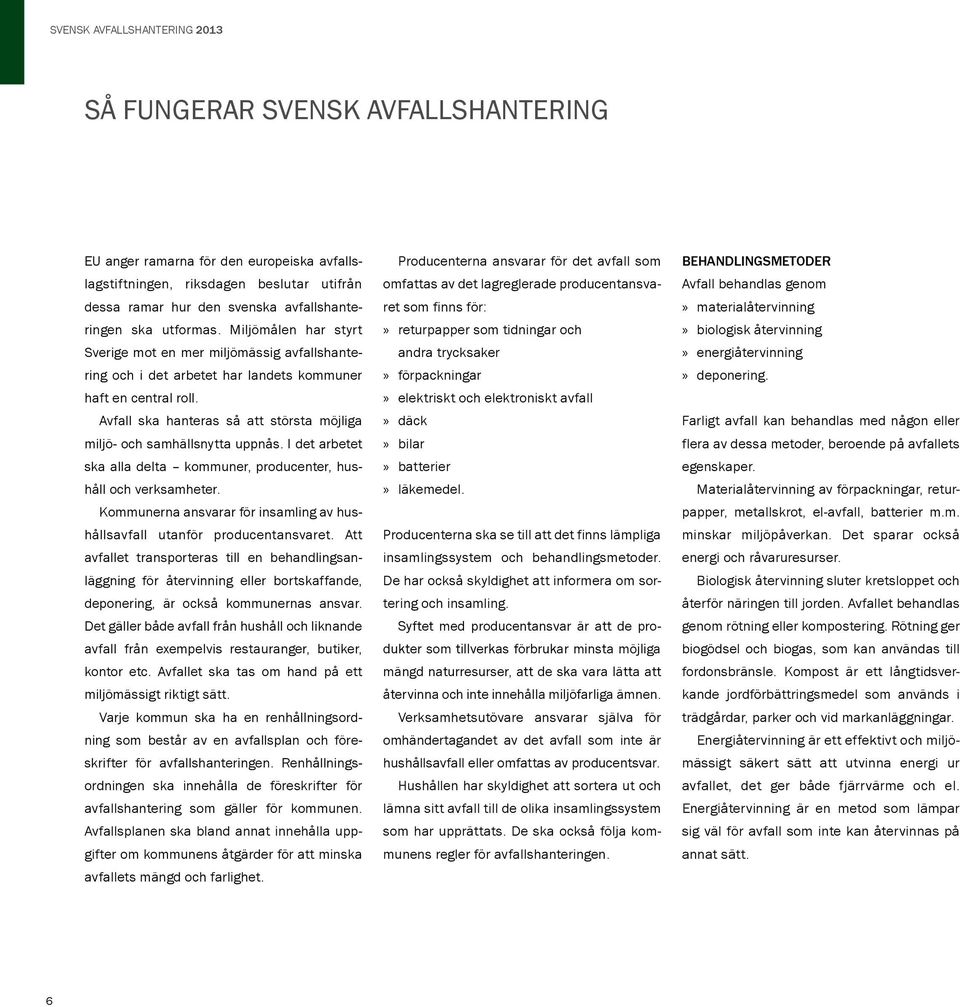 SVENSK AVFALLSHANTERING 2013

SÅ FUNGERAR SVENSK AVFALLSHANTERING

EU anger ramarna för den europeiska avfallslagstiftningen, riksdagen beslutar utifrån dessa ramar hur den svenska avfallshanteringen ska utformas. Miljömålen har styrt Sverige mot en mer miljömässig avfallshantering och i det arbetet har landets kommuner haft en central roll.

Avfall ska hanteras så att största möjliga miljö- och samhällsnytta uppnås. I det arbetet ska alla delta – kommuner, producenter, hushåll och verksamheter.

Kommunerna ansvarar för insamling av hushållsavfall utanför producentansvaret. Att avfallet transporteras till en behandlingsanläggning för återvinning eller bortskaffande, deponering, är också kommunernas ansvar. Det gäller både avfall från hushåll och liknande avfall från exempelvis restauranger, butiker, kontor etc. Avfallet ska tas om hand på ett miljömässigt riktigt sätt.

Varje kommun ska ha en renhållningsordning som består av en avfallsplan och föreskrifter för avfallshanteringen. Renhållningsordningen ska innehålla de föreskrifter för avfallshantering som gäller för kommunen. Avfallsplanen ska bland annat innehålla uppgifter om kommunens åtgärder för att minska avfallets mängd och farlighet.

Producenterna ansvarar för det avfall som omfattas av det lagreglerade producentansvaret som finns för:
» returpapper som tidningar och andra trycksaker
» förpackningar
» elektriskt och elektroniskt avfall
» däck
» bilar
» batterier
» läkemedel.

Producenterna ska se till att det finns lämpliga insamlingssystem och behandlingsmetoder. De har också skyldighet att informera om sortering och insamling.

Syftet med producentansvar är att de produkter som tillverkas förbrukar minsta möjliga mängd naturresurser, att de ska vara lätta att återvinna och inte innehålla miljöfarliga ämnen.

Verksamhetsutövare ansvarar själva för omhändertagandet av det avfall som inte är hushållsavfall eller omfattas av producentsvar.

Hushållen har skyldighet att sortera ut och lämna sitt avfall till de olika insamlingssystem som har upprättats. De ska också följa kommunens regler för avfallshanteringen.

BEHANDLINGSMETODER
Avfall behandlas genom
» materialåtervinning
» biologisk återvinning
» energiåtervinning
» deponering.

Farligt avfall kan behandlas med någon eller flera av dessa metoder, beroende på avfallets egenskaper.

Materialåtervinning av förpackningar, returpapper, metallskrot, el-avfall, batterier m.m. minskar miljöpåverkan. Det sparar också energi och råvaruresurser.

Biologisk återvinning sluter kretsloppet och återför näringen till jorden. Avfallet behandlas genom rötning eller kompostering. Rötning ger biogödsel och biogas, som kan användas till fordonsbränsle. Kompost är ett långtidsverkande jordförbättringsmedel som används i trädgårdar, parker och vid markanläggningar.

Energiåtervinning är ett effektivt och miljömässigt säkert sätt att utvinna energi ur avfallet, det ger både fjärrvärme och el. Energiåtervinning är en metod som lämpar sig väl för avfall som inte kan återvinnas på annat sätt.

6